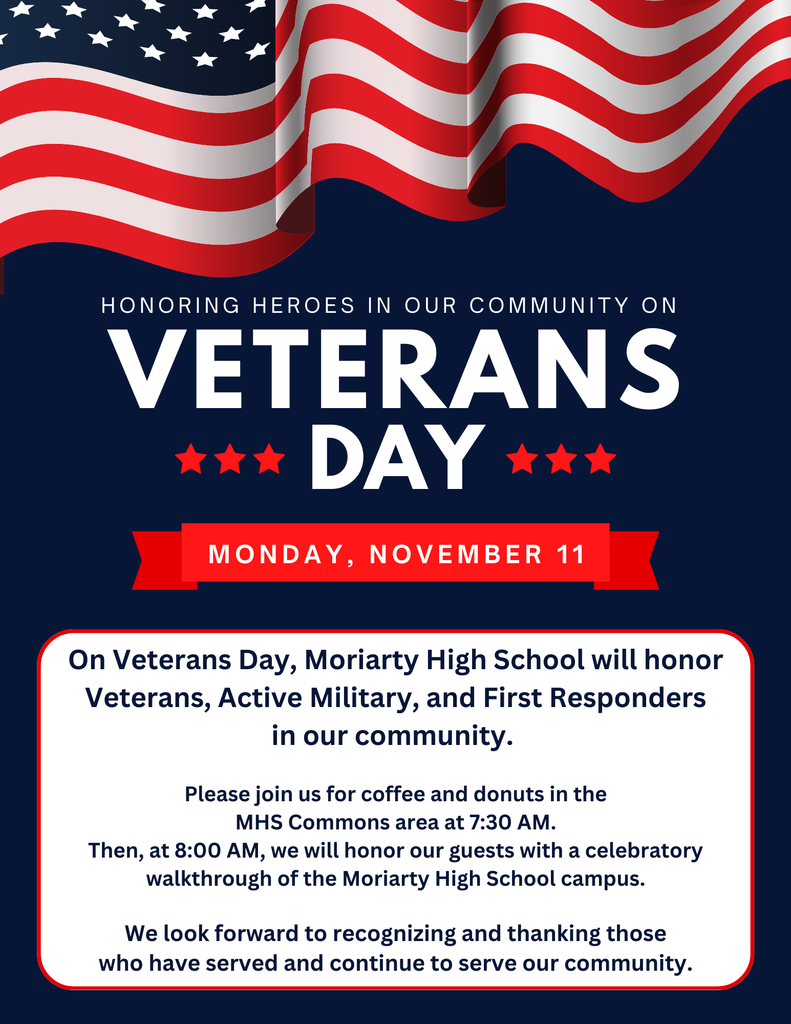 HONORING HEROES IN OUR COMMUNITY ON

VETERANS DAY

MONDAY, NOVEMBER 11

On Veterans Day, Moriarty High School will honor Veterans, Active Military, and First Responders in our community.

Please join us for coffee and donuts in the MHS Commons area at 7:30 AM. Then, at 8:00 AM, we will honor our guests with a celebratory walkthrough of the Moriarty High School campus.

We look forward to recognizing and thanking those who have served and continue to serve our community.